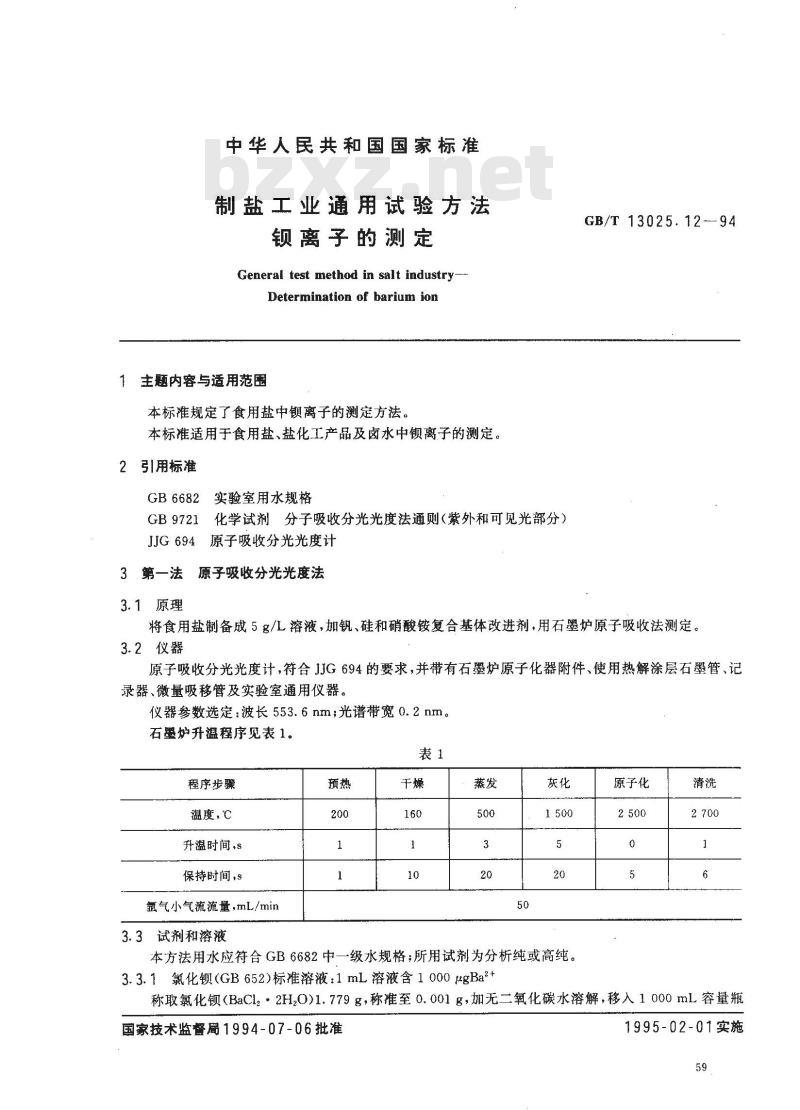 中华人民共和国国家标准

bzxz.net

制盐工业通用试验方法
钡离子的测定

GB/T 13025.12—94

General test method in salt industry—
Determination of barium ion

1 主题内容与适用范围

本标准规定了食用盐中钡离子的测定方法。

本标准适用于食用盐、盐化工产品及卤水中钡离子的测定。

2 引用标准

GB 6682 实验室用水规格

GB 9721 化学试剂 分子吸收分光光度法通则(紫外和可见光部分)

JJG 694 原子吸收分光光度计

3 第一法 原子吸收分光光度法

3.1 原理

将食用盐制备成 5 g/L 溶液,加钒、硅和硝酸铵复合基体改进剂,用石墨炉原子吸收法测定。

3.2 仪器

原子吸收分光光度计,符合 JJG 694 的要求,并带有石墨炉原子化器附件、使用热解涂层石墨管、记录器、微量吸移管及实验室通用仪器。

仪器参数选定:波长 553.6 nm;光谱带宽 0.2 nm。

石墨炉升温程序见表 1。

表 1

| 程序步骤 | 预热 | 干燥 | 蒸发 | 灰化 | 原子化 | 清洗 |
|---|---|---|---|---|---|---|
| 温度,℃ | 200 | 160 | 500 | 1 500 | 2 500 | 2 700 |
| 升温时间,s | 1 | 1 | 3 | 5 | 0 | 1 |
| 保持时间,s | 1 | 10 | 20 | 20 | 5 | 6 |
| 氩气小气流流量,mL/min | 50 | | | | | |

3.3 试剂和溶液

本方法用水应符合 GB 6682 中一级水规格;所用试剂为分析纯或高纯。

3.3.1 氯化钡(GB 652)标准溶液:1 mL 溶液含 1 000 $\mu gBa^{2+}$

称取氯化钡($BaCl_2 \cdot 2H_2O$)1.779 g,称准至 0.001 g,加无二氧化碳水溶解,移入 1 000 mL 容量瓶

国家技术监督局1994-07-06批准

1995-02-01实施

59